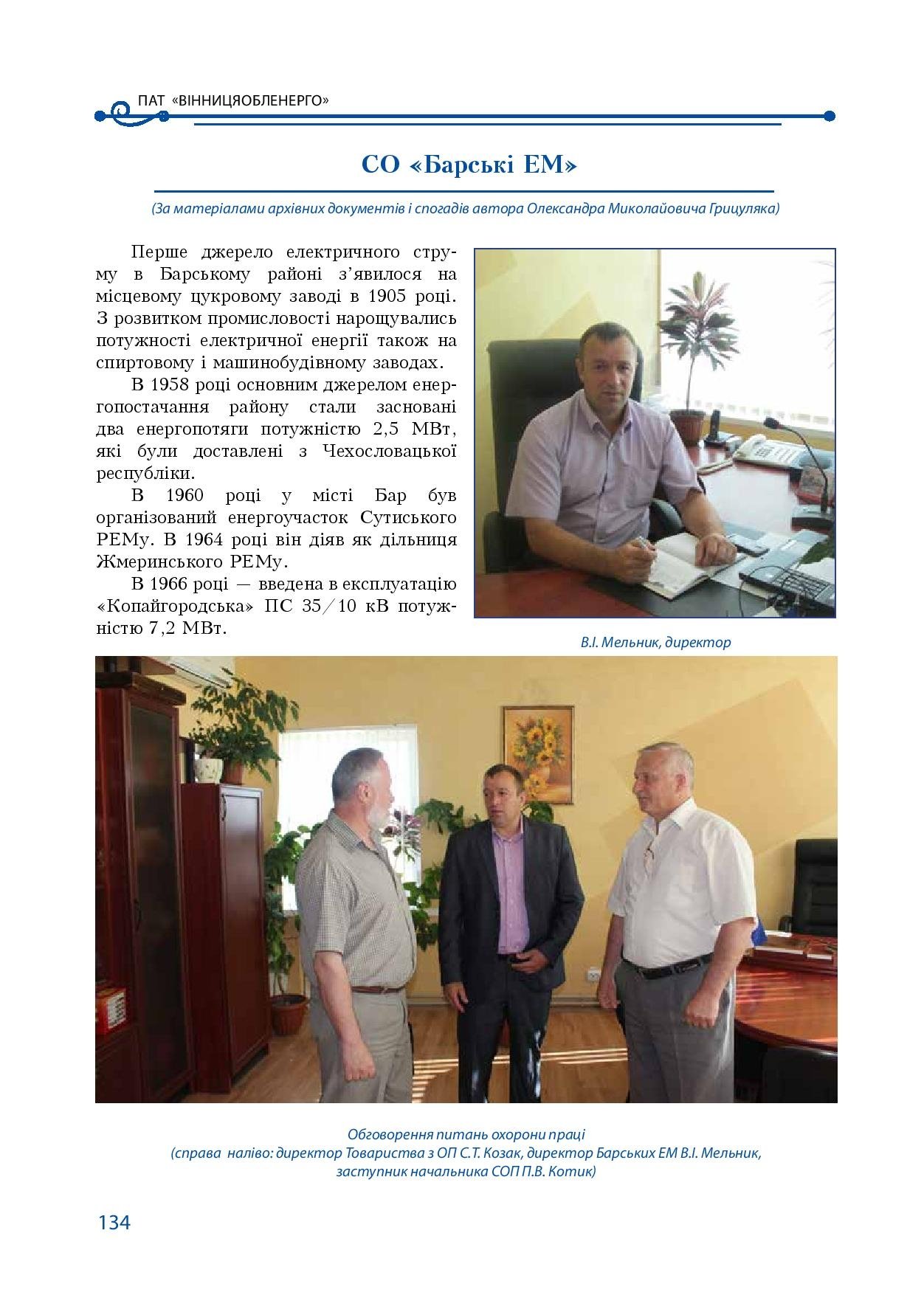 ПАТ «ВІННИЦЯОБЛЕНЕРГО»

СО «Барські ЕМ»

(За матеріалами архівних документів і спогадів автора Олександра Миколайовича Грицуляка)

Перше джерело електричного струму в Барському районі з'явилося на місцевому цукровому заводі в 1905 році. З розвитком промисловості нарощувались потужності електричної енергії також на спиртовому і машинобудівному заводах.

В 1958 році основним джерелом енергопостачання району стали засновані два енергопотяги потужністю 2,5 МВт, які були доставлені з Чехословацької республіки.

В 1960 році у місті Бар був організований енергоучасток Сутиського РЕМу. В 1964 році він діяв як дільниця Жмеринського РЕМу.

В 1966 році — введена в експлуатацію «Копайгородська» ПС 35/10 кВ потужністю 7,2 МВт.

В.І. Мельник, директор

Обговорення питань охорони праці
(справа наліво: директор Товариства з ОП С.Т. Козак, директор Барських ЕМ В.І. Мельник, заступник начальника СОП П.В. Котик)

134